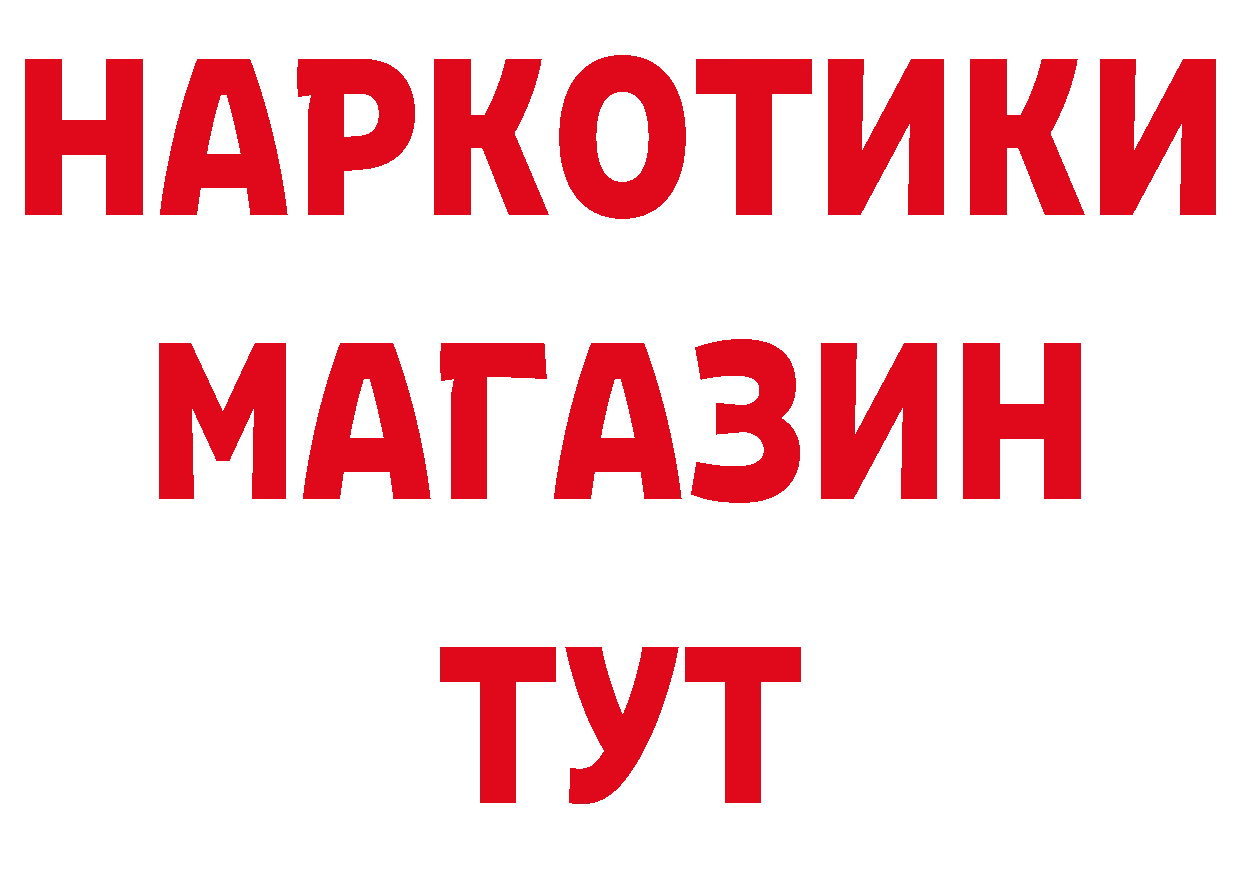 НАРКОТИКИ МАГАЗИН ТУТ